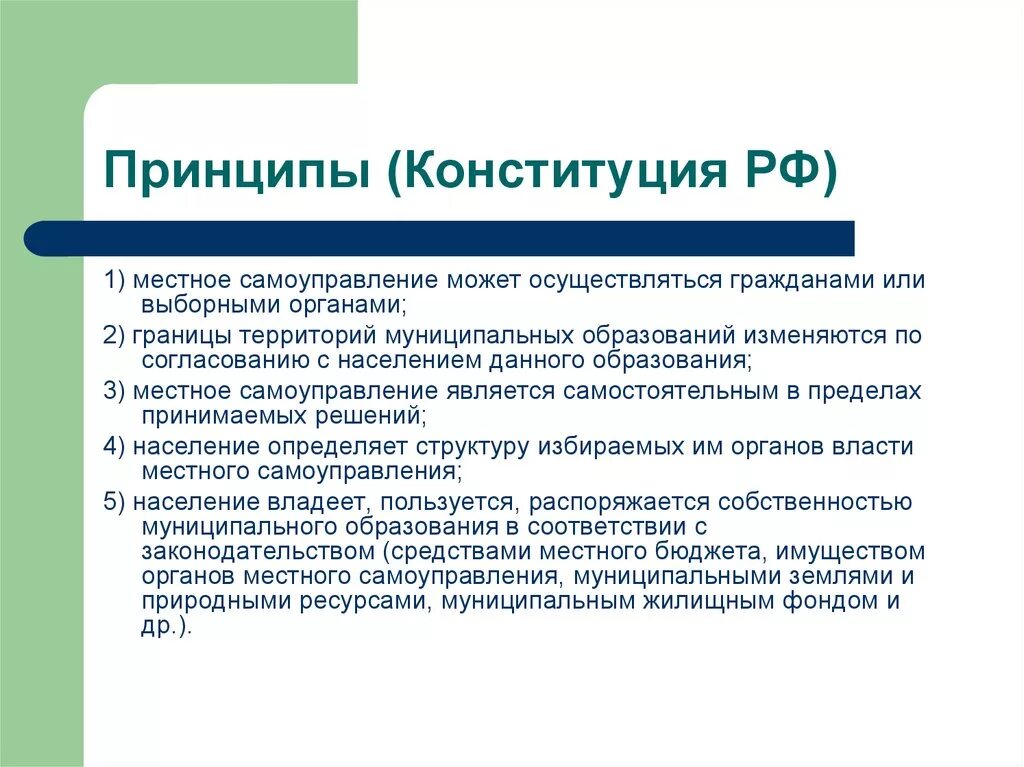 Принципы (Конституция РФ)

1) местное самоуправление может осуществляться гражданами или выборными органами;

2) границы территорий муниципальных образований изменяются по согласованию с населением данного образования;

3) местное самоуправление является самостоятельным в пределах принимаемых решений;

4) население определяет структуру избираемых им органов власти местного самоуправления;

5) население владеет, пользуется, распоряжается собственностью муниципального образования в соответствии с законодательством (средствами местного бюджета, имуществом органов местного самоуправления, муниципальными землями и природными ресурсами, муниципальным жилищным фондом и др.).